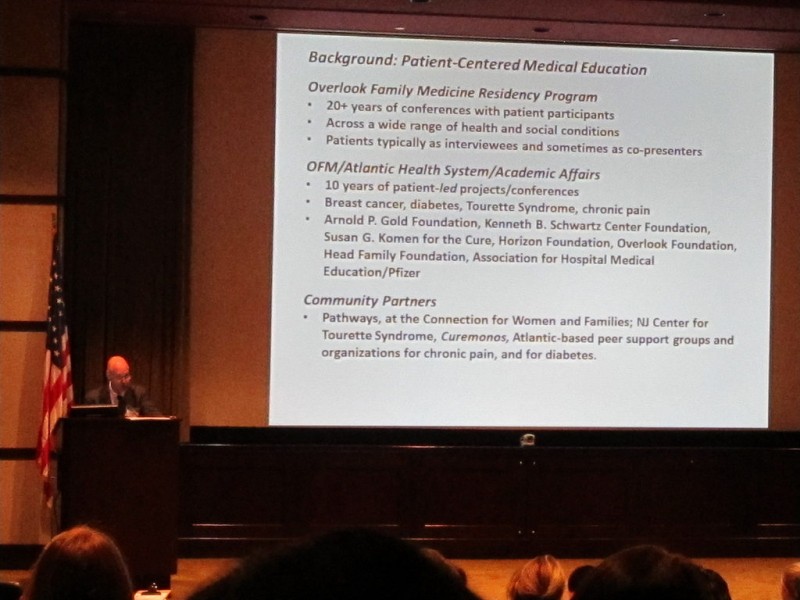 Background: Patient-Centered Medical Education

Overlook Family Medicine Residency Program
• 20+ years of conferences with patient participants
• Across a wide range of health and social conditions
• Patients typically as interviewees and sometimes as co-presenters

OFM/Atlantic Health System/Academic Affairs
• 10 years of patient-led projects/conferences
• Breast cancer, diabetes, Tourette Syndrome, chronic pain
• Arnold P. Gold Foundation, Kenneth B. Schwartz Center Foundation, Susan G. Komen for the Cure, Horizon Foundation, Overlook Foundation, Head Family Foundation, Association for Hospital Medical Education/Pfizer

Community Partners
• Pathways, at the Connection for Women and Families; NJ Center for Tourette Syndrome, Curemonos, Atlantic-based peer support groups and organizations for chronic pain, and for diabetes.